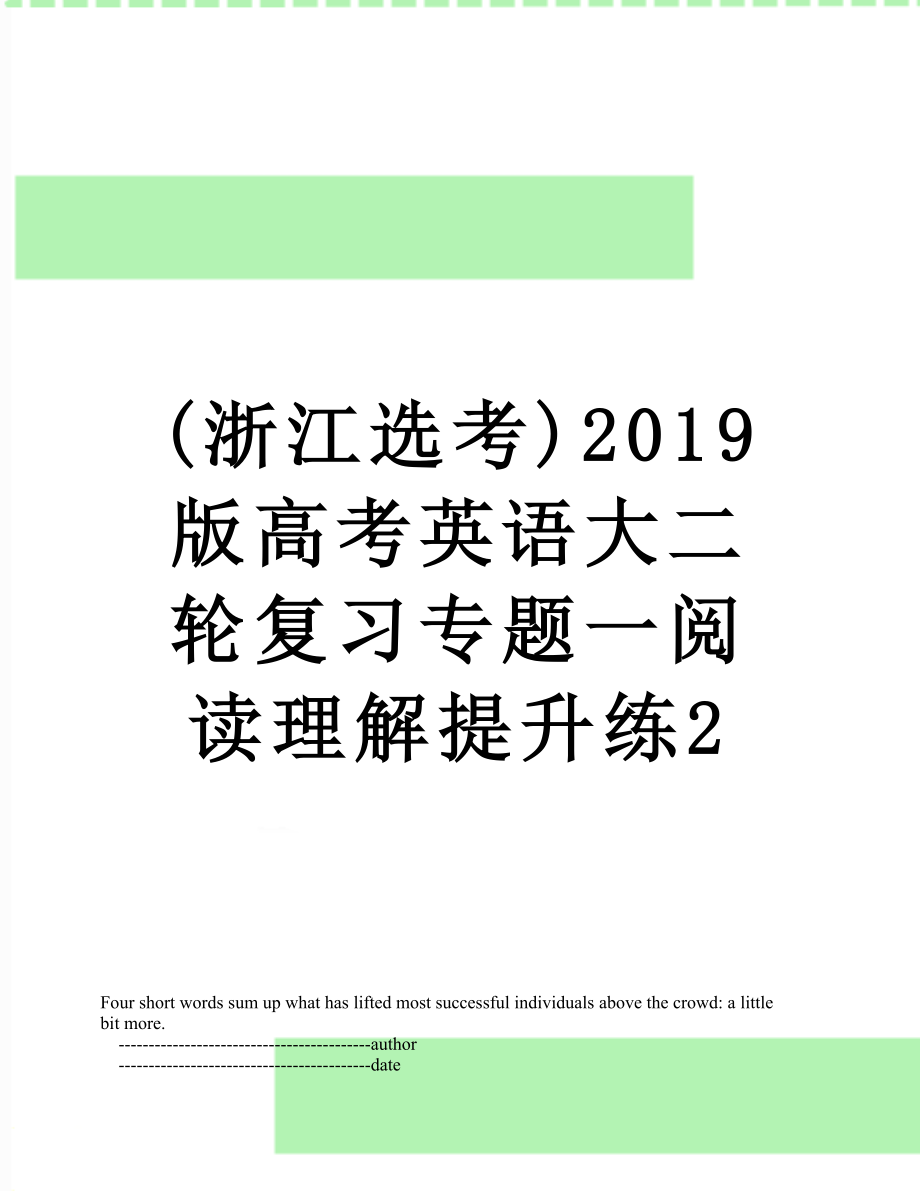 (浙江选考)2019版高考英语大二轮复习专题一阅读理解提升练2

Four short words sum up what has lifted most successful individuals above the crowd: a little bit more.

------------------------------------------author

------------------------------------------date